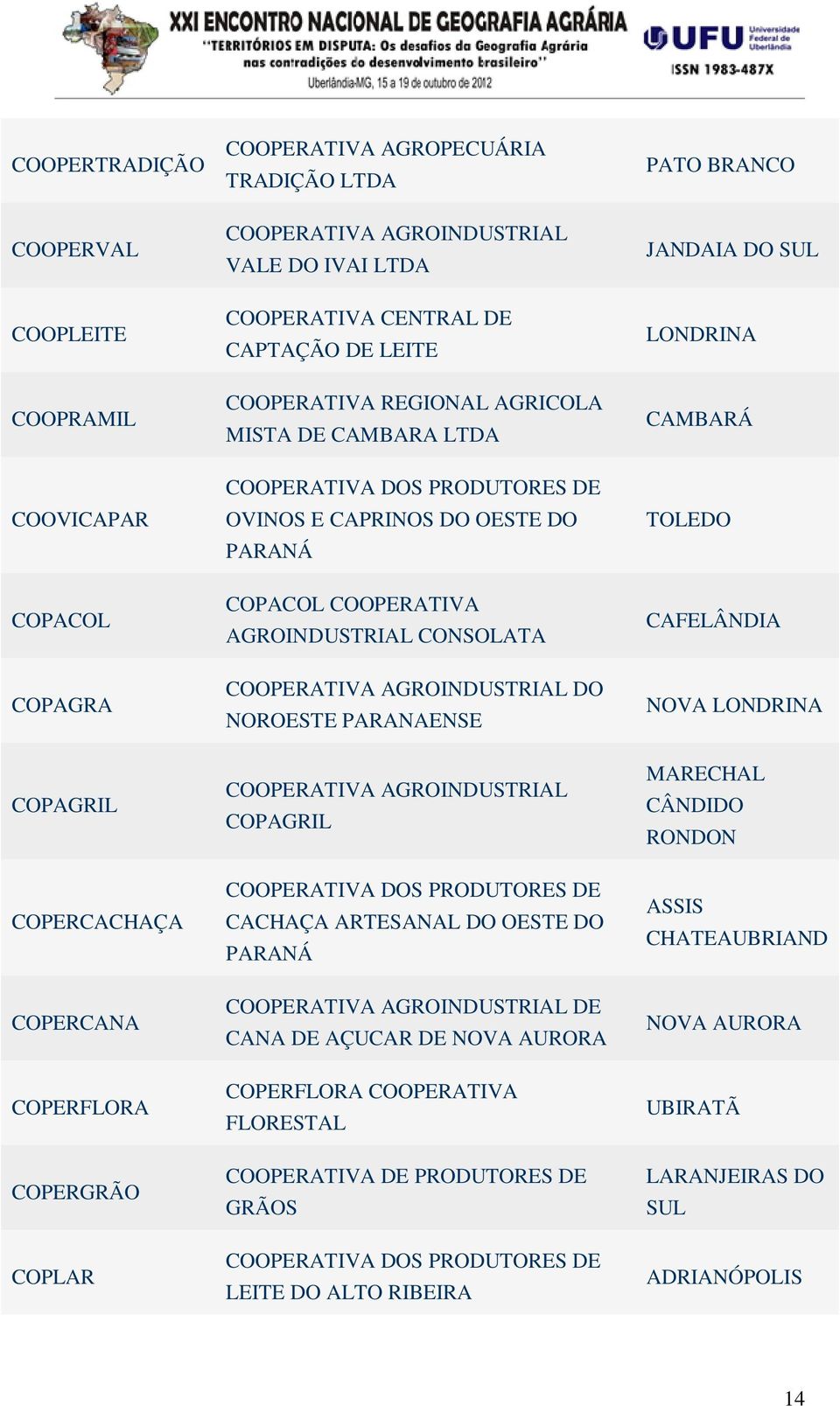 XXI ENCONTRO NACIONAL DE GEOGRAFIA AGRÁRIA
"TERRITÓRIOS EM DISPUTA: Os desafios da Geografia Agrária nas contradições do desenvolvimento brasileiro"
Uberlândia-MG, 15 a 19 de outubro de 2012

UFU Universidade Federal de Uberlândia
ISSN 1983-487X

| | | |
|---|---|---|
| COOPERTRADIÇÃO | COOPERATIVA AGROPECUÁRIA TRADIÇÃO LTDA | PATO BRANCO |
| COOPERVAL | COOPERATIVA AGROINDUSTRIAL VALE DO IVAI LTDA | JANDAIA DO SUL |
| COOPLEITE | COOPERATIVA CENTRAL DE CAPTAÇÃO DE LEITE | LONDRINA |
| COOPRAMIL | COOPERATIVA REGIONAL AGRICOLA MISTA DE CAMBARA LTDA | CAMBARÁ |
| COOVICAPAR | COOPERATIVA DOS PRODUTORES DE OVINOS E CAPRINOS DO OESTE DO PARANÁ | TOLEDO |
| COPACOL | COPACOL COOPERATIVA AGROINDUSTRIAL CONSOLATA | CAFELÂNDIA |
| COPAGRA | COOPERATIVA AGROINDUSTRIAL DO NOROESTE PARANAENSE | NOVA LONDRINA |
| COPAGRIL | COOPERATIVA AGROINDUSTRIAL COPAGRIL | MARECHAL CÂNDIDO RONDON |
| COPERCACHAÇA | COOPERATIVA DOS PRODUTORES DE CACHAÇA ARTESANAL DO OESTE DO PARANÁ | ASSIS CHATEAUBRIAND |
| COPERCANA | COOPERATIVA AGROINDUSTRIAL DE CANA DE AÇUCAR DE NOVA AURORA | NOVA AURORA |
| COPERFLORA | COPERFLORA COOPERATIVA FLORESTAL | UBIRATÃ |
| COPERGRÃO | COOPERATIVA DE PRODUTORES DE GRÃOS | LARANJEIRAS DO SUL |
| COPLAR | COOPERATIVA DOS PRODUTORES DE LEITE DO ALTO RIBEIRA | ADRIANÓPOLIS |

14